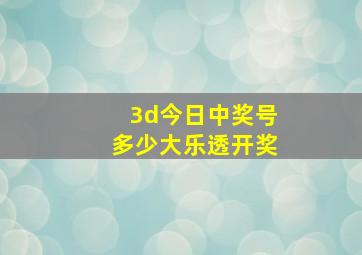 3d今日中奖号
多少大乐透开奖